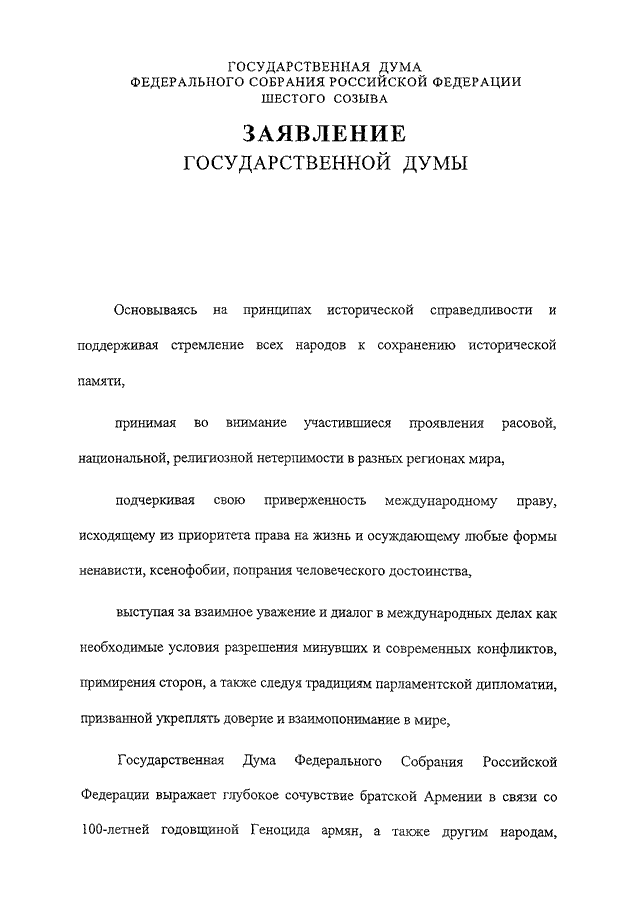 ГОСУДАРСТВЕННАЯ ДУМА
ФЕДЕРАЛЬНОГО СОБРАНИЯ РОССИЙСКОЙ ФЕДЕРАЦИИ
ШЕСТОГО СОЗЫВА

ЗАЯВЛЕНИЕ
ГОСУДАРСТВЕННОЙ ДУМЫ

Основываясь на принципах исторической справедливости и поддерживая стремление всех народов к сохранению исторической памяти,

принимая во внимание участившиеся проявления расовой, национальной, религиозной нетерпимости в разных регионах мира,

подчеркивая свою приверженность международному праву, исходящему из приоритета права на жизнь и осуждающему любые формы ненависти, ксенофобии, попрания человеческого достоинства,

выступая за взаимное уважение и диалог в международных делах как необходимые условия разрешения минувших и современных конфликтов, примирения сторон, а также следуя традициям парламентской дипломатии, призванной укреплять доверие и взаимопонимание в мире,

Государственная Дума Федерального Собрания Российской Федерации выражает глубокое сочувствие братской Армении в связи со 100-летней годовщиной Геноцида армян, а также другим народам,